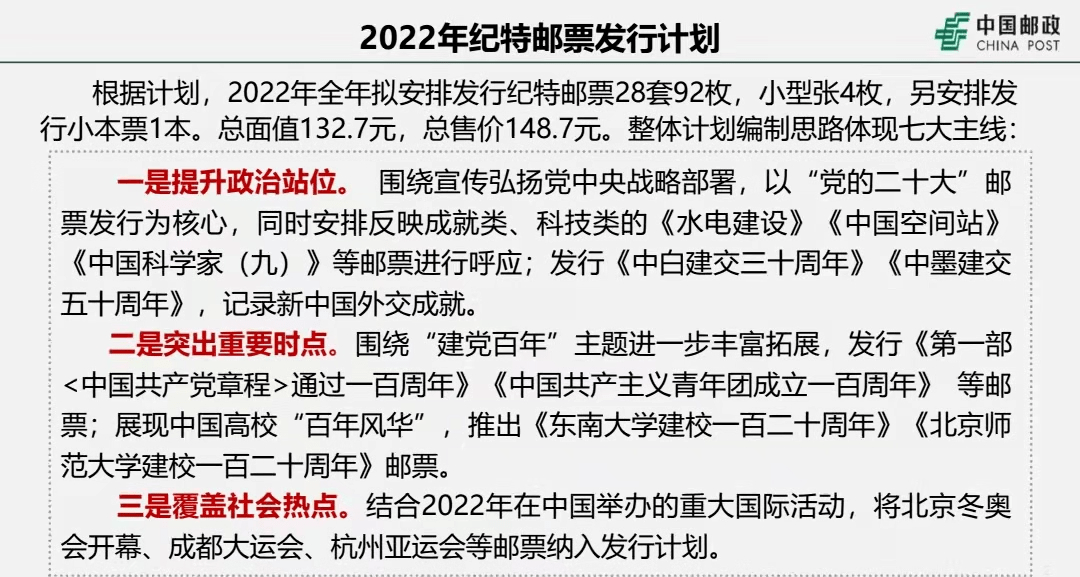 2022年纪特邮票发行计划

中国邮政
CHINA POST

根据计划，2022年全年拟安排发行纪特邮票28套92枚，小型张4枚，另安排发行小本票1本。总面值132.7元，总售价148.7元。整体计划编制思路体现七大主线：

一是提升政治站位。 围绕宣传弘扬党中央战略部署，以“党的二十大”邮票发行为核心，同时安排反映成就类、科技类的《水电建设》《中国空间站》《中国科学家（九）》等邮票进行呼应；发行《中白建交三十周年》《中墨建交五十周年》，记录新中国外交成就。

二是突出重要时点。围绕“建党百年”主题进一步丰富拓展，发行《第一部<中国共产党章程>通过一百周年》《中国共产主义青年团成立一百周年》 等邮票；展现中国高校“百年风华”，推出《东南大学建校一百二十周年》《北京师范大学建校一百二十周年》邮票。

三是覆盖社会热点。结合2022年在中国举办的重大国际活动，将北京冬奥会开幕、成都大运会、杭州亚运会等邮票纳入发行计划。